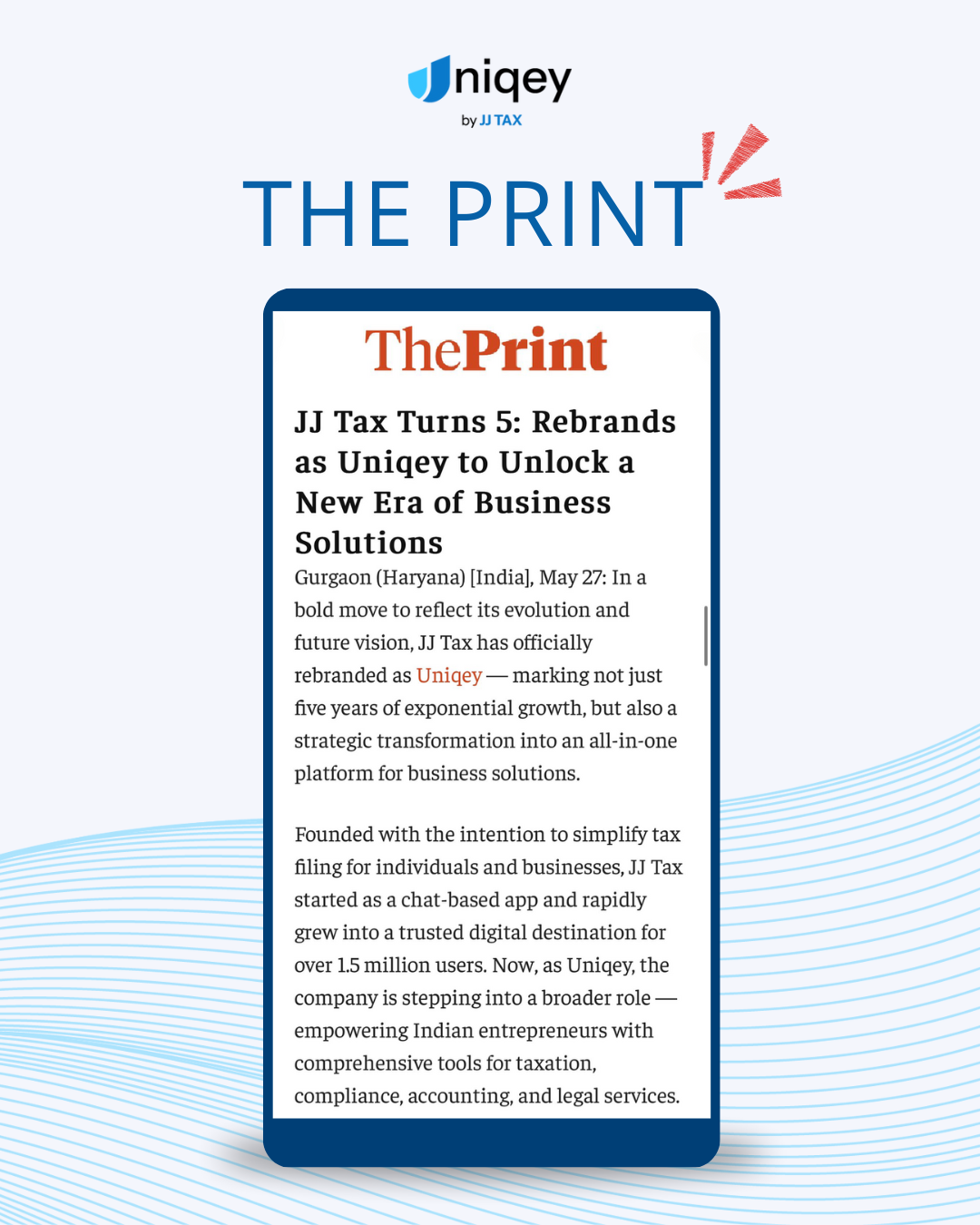 Uniqey
by JJ TAX

THE PRINT

ThePrint

JJ Tax Turns 5: Rebrands as Uniqey to Unlock a New Era of Business Solutions

Gurgaon (Haryana) [India], May 27: In a bold move to reflect its evolution and future vision, JJ Tax has officially rebranded as Uniqey — marking not just five years of exponential growth, but also a strategic transformation into an all-in-one platform for business solutions.

Founded with the intention to simplify tax filing for individuals and businesses, JJ Tax started as a chat-based app and rapidly grew into a trusted digital destination for over 1.5 million users. Now, as Uniqey, the company is stepping into a broader role — empowering Indian entrepreneurs with comprehensive tools for taxation, compliance, accounting, and legal services.